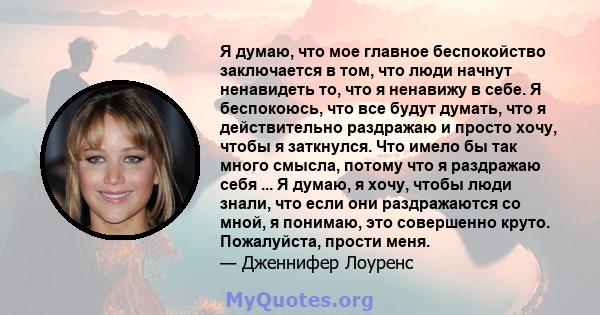 Я думаю, что мое главное беспокойство заключается в том, что люди начнут ненавидеть то, что я ненавижу в себе. Я беспокоюсь, что все будут думать, что я действительно раздражаю и просто хочу, чтобы я заткнулся. Что имело бы так много смысла, потому что я раздражаю себя ... Я думаю, я хочу, чтобы люди знали, что если они раздражаются со мной, я понимаю, это совершенно круто. Пожалуйста, прости меня.
— Дженнифер Лоуренс

MyQuotes.org